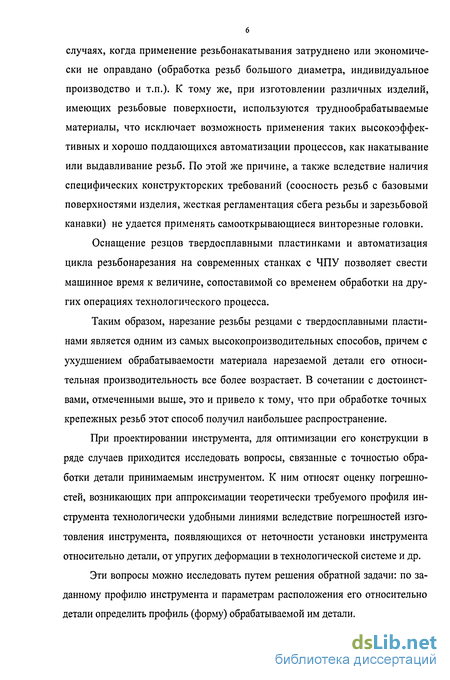 6

случаях, когда применение резьбонакатывания затруднено или экономически не оправдано (обработка резьб большого диаметра, индивидуальное производство и т.п.). К тому же, при изготовлении различных изделий, имеющих резьбовые поверхности, используются труднообрабатываемые материалы, что исключает возможность применения таких высокоэффективных и хорошо поддающихся автоматизации процессов, как накатывание или выдавливание резьб. По этой же причине, а также вследствие наличия специфических конструкторских требований (соосность резьб с базовыми поверхностями изделия, жесткая регламентация сбега резьбы и зарезьбовой канавки) не удается применять самооткрывающиеся винторезные головки.

Оснащение резцов твердосплавными пластинками и автоматизация цикла резьбонарезания на современных станках с ЧПУ позволяет свести машинное время к величине, сопоставимой со временем обработки на других операциях технологического процесса.

Таким образом, нарезание резьбы резцами с твердосплавными пластинами является одним из самых высокопроизводительных способов, причем с ухудшением обрабатываемости материала нарезаемой детали его относительная производительность все более возрастает. В сочетании с достоинствами, отмеченными выше, это и привело к тому, что при обработке точных крепежных резьб этот способ получил наибольшее распространение.

При проектировании инструмента, для оптимизации его конструкции в ряде случаев приходится исследовать вопросы, связанные с точностью обработки детали принимаемым инструментом. К ним относят оценку погрешностей, возникающих при аппроксимации теоретически требуемого профиля инструмента технологически удобными линиями вследствие погрешностей изготовления инструмента, появляющихся от неточности установки инструмента относительно детали, от упругих деформации в технологической системе и др.

Эти вопросы можно исследовать путем решения обратной задачи: по заданному профилю инструмента и параметрам расположения его относительно детали определить профиль (форму) обрабатываемой им детали.

dsLib.net
библиотека диссертаций